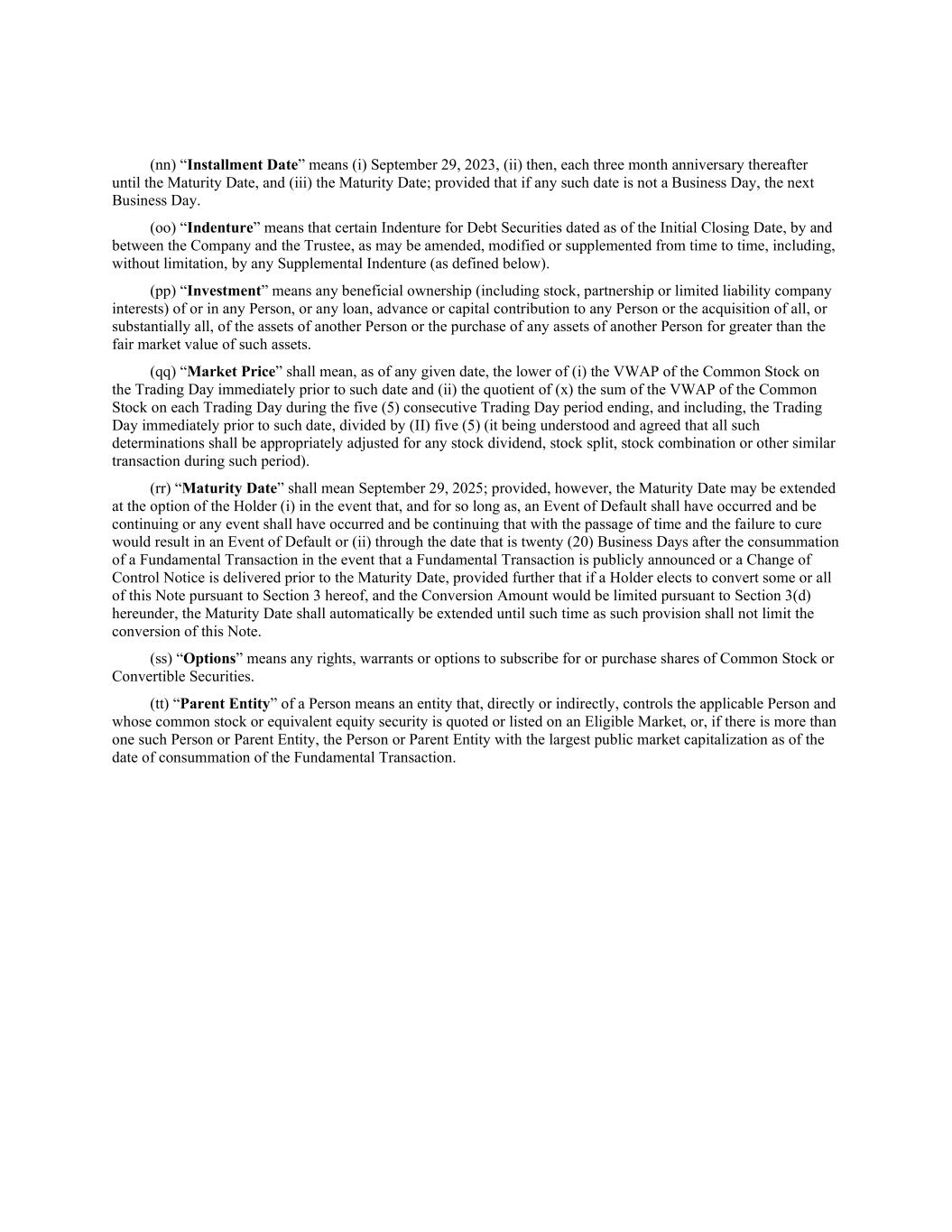 (nn) “Installment Date” means (i) September 29, 2023, (ii) then, each three month anniversary thereafter until the Maturity Date, and (iii) the Maturity Date; provided that if any such date is not a Business Day, the next Business Day.

(oo) “Indenture” means that certain Indenture for Debt Securities dated as of the Initial Closing Date, by and between the Company and the Trustee, as may be amended, modified or supplemented from time to time, including, without limitation, by any Supplemental Indenture (as defined below).

(pp) “Investment” means any beneficial ownership (including stock, partnership or limited liability company interests) of or in any Person, or any loan, advance or capital contribution to any Person or the acquisition of all, or substantially all, of the assets of another Person or the purchase of any assets of another Person for greater than the fair market value of such assets.

(qq) “Market Price” shall mean, as of any given date, the lower of (i) the VWAP of the Common Stock on the Trading Day immediately prior to such date and (ii) the quotient of (x) the sum of the VWAP of the Common Stock on each Trading Day during the five (5) consecutive Trading Day period ending, and including, the Trading Day immediately prior to such date, divided by (II) five (5) (it being understood and agreed that all such determinations shall be appropriately adjusted for any stock dividend, stock split, stock combination or other similar transaction during such period).

(rr) “Maturity Date” shall mean September 29, 2025; provided, however, the Maturity Date may be extended at the option of the Holder (i) in the event that, and for so long as, an Event of Default shall have occurred and be continuing or any event shall have occurred and be continuing that with the passage of time and the failure to cure would result in an Event of Default or (ii) through the date that is twenty (20) Business Days after the consummation of a Fundamental Transaction in the event that a Fundamental Transaction is publicly announced or a Change of Control Notice is delivered prior to the Maturity Date, provided further that if a Holder elects to convert some or all of this Note pursuant to Section 3 hereof, and the Conversion Amount would be limited pursuant to Section 3(d) hereunder, the Maturity Date shall automatically be extended until such time as such provision shall not limit the conversion of this Note.

(ss) “Options” means any rights, warrants or options to subscribe for or purchase shares of Common Stock or Convertible Securities.

(tt) “Parent Entity” of a Person means an entity that, directly or indirectly, controls the applicable Person and whose common stock or equivalent equity security is quoted or listed on an Eligible Market, or, if there is more than one such Person or Parent Entity, the Person or Parent Entity with the largest public market capitalization as of the date of consummation of the Fundamental Transaction.